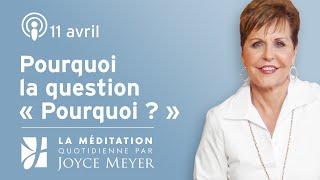 11 avril

Pourquoi la question « Pourquoi ? »

LA MÉDITATION
QUOTIDIENNE PAR
JOYCE MEYER